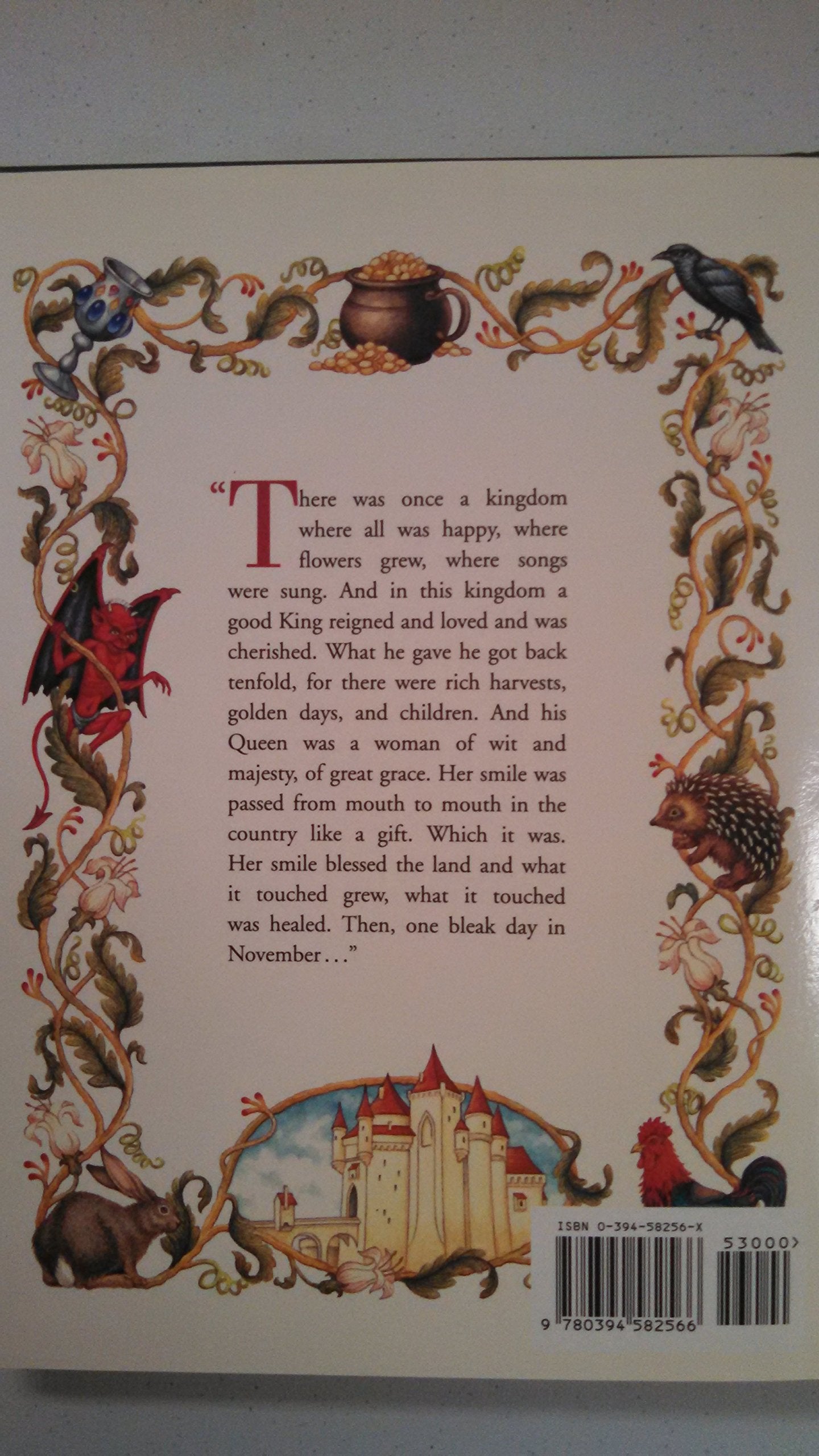 "There was once a kingdom where all was happy, where flowers grew, where songs were sung. And in this kingdom a good King reigned and loved and was cherished. What he gave he got back tenfold, for there were rich harvests, golden days, and children. And his Queen was a woman of wit and majesty, of great grace. Her smile was passed from mouth to mouth in the country like a gift. Which it was. Her smile blessed the land and what it touched grew, what it touched was healed. Then, one bleak day in November..."

ISBN 0-394-58256-X

53000>

9 780394 582566